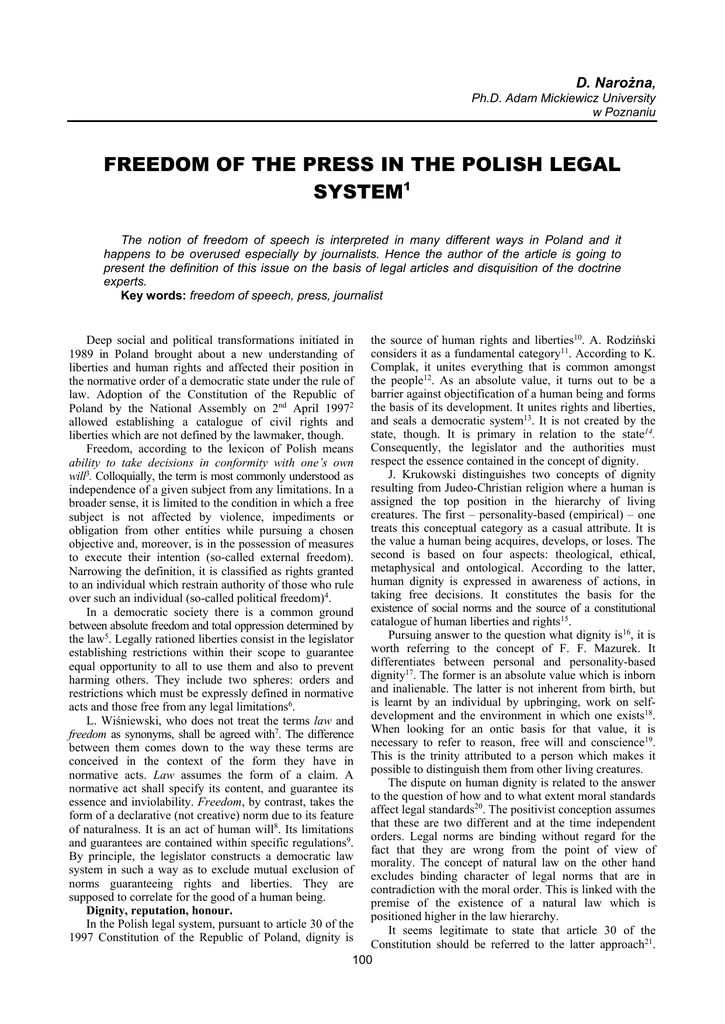 D. Narożna,
Ph.D. Adam Mickiewicz University
w Poznaniu

FREEDOM OF THE PRESS IN THE POLISH LEGAL SYSTEM$^1$

The notion of freedom of speech is interpreted in many different ways in Poland and it happens to be overused especially by journalists. Hence the author of the article is going to present the definition of this issue on the basis of legal articles and disquisition of the doctrine experts.
Key words: freedom of speech, press, journalist

Deep social and political transformations initiated in 1989 in Poland brought about a new understanding of liberties and human rights and affected their position in the normative order of a democratic state under the rule of law. Adoption of the Constitution of the Republic of Poland by the National Assembly on 2$^{nd}$ April 1997$^2$ allowed establishing a catalogue of civil rights and liberties which are not defined by the lawmaker, though.

Freedom, according to the lexicon of Polish means ability to take decisions in conformity with one's own will$^3$. Colloquially, the term is most commonly understood as independence of a given subject from any limitations. In a broader sense, it is limited to the condition in which a free subject is not affected by violence, impediments or obligation from other entities while pursuing a chosen objective and, moreover, is in the possession of measures to execute their intention (so-called external freedom). Narrowing the definition, it is classified as rights granted to an individual which restrain authority of those who rule over such an individual (so-called political freedom)$^4$.

In a democratic society there is a common ground between absolute freedom and total oppression determined by the law$^5$. Legally rationed liberties consist in the legislator establishing restrictions within their scope to guarantee equal opportunity to all to use them and also to prevent harming others. They include two spheres: orders and restrictions which must be expressly defined in normative acts and those free from any legal limitations$^6$.

L. Wiśniewski, who does not treat the terms law and freedom as synonyms, shall be agreed with$^7$. The difference between them comes down to the way these terms are conceived in the context of the form they have in normative acts. Law assumes the form of a claim. A normative act shall specify its content, and guarantee its essence and inviolability. Freedom, by contrast, takes the form of a declarative (not creative) norm due to its feature of naturalness. It is an act of human will$^8$. Its limitations and guarantees are contained within specific regulations$^9$. By principle, the legislator constructs a democratic law system in such a way as to exclude mutual exclusion of norms guaranteeing rights and liberties. They are supposed to correlate for the good of a human being.

Dignity, reputation, honour.

In the Polish legal system, pursuant to article 30 of the 1997 Constitution of the Republic of Poland, dignity is the source of human rights and liberties$^{10}$. A. Rodziński considers it as a fundamental category$^{11}$. According to K. Complak, it unites everything that is common amongst the people$^{12}$. As an absolute value, it turns out to be a barrier against objectification of a human being and forms the basis of its development. It unites rights and liberties, and seals a democratic system$^{13}$. It is not created by the state, though. It is primary in relation to the state$^{14}$. Consequently, the legislator and the authorities must respect the essence contained in the concept of dignity.

J. Krukowski distinguishes two concepts of dignity resulting from Judeo-Christian religion where a human is assigned the top position in the hierarchy of living creatures. The first – personality-based (empirical) – one treats this conceptual category as a casual attribute. It is the value a human being acquires, develops, or loses. The second is based on four aspects: theological, ethical, metaphysical and ontological. According to the latter, human dignity is expressed in awareness of actions, in taking free decisions. It constitutes the basis for the existence of social norms and the source of a constitutional catalogue of human liberties and rights$^{15}$.

Pursuing answer to the question what dignity is$^{16}$, it is worth referring to the concept of F. F. Mazurek. It differentiates between personal and personality-based dignity$^{17}$. The former is an absolute value which is inborn and inalienable. The latter is not inherent from birth, but is learnt by an individual by upbringing, work on self-development and the environment in which one exists$^{18}$. When looking for an ontic basis for that value, it is necessary to refer to reason, free will and conscience$^{19}$. This is the trinity attributed to a person which makes it possible to distinguish them from other living creatures.

The dispute on human dignity is related to the answer to the question of how and to what extent moral standards affect legal standards$^{20}$. The positivist conception assumes that these are two different and at the time independent orders. Legal norms are binding without regard for the fact that they are wrong from the point of view of morality. The concept of natural law on the other hand excludes binding character of legal norms that are in contradiction with the moral order. This is linked with the premise of the existence of a natural law which is positioned higher in the law hierarchy.

It seems legitimate to state that article 30 of the Constitution should be referred to the latter approach$^{21}$.

100